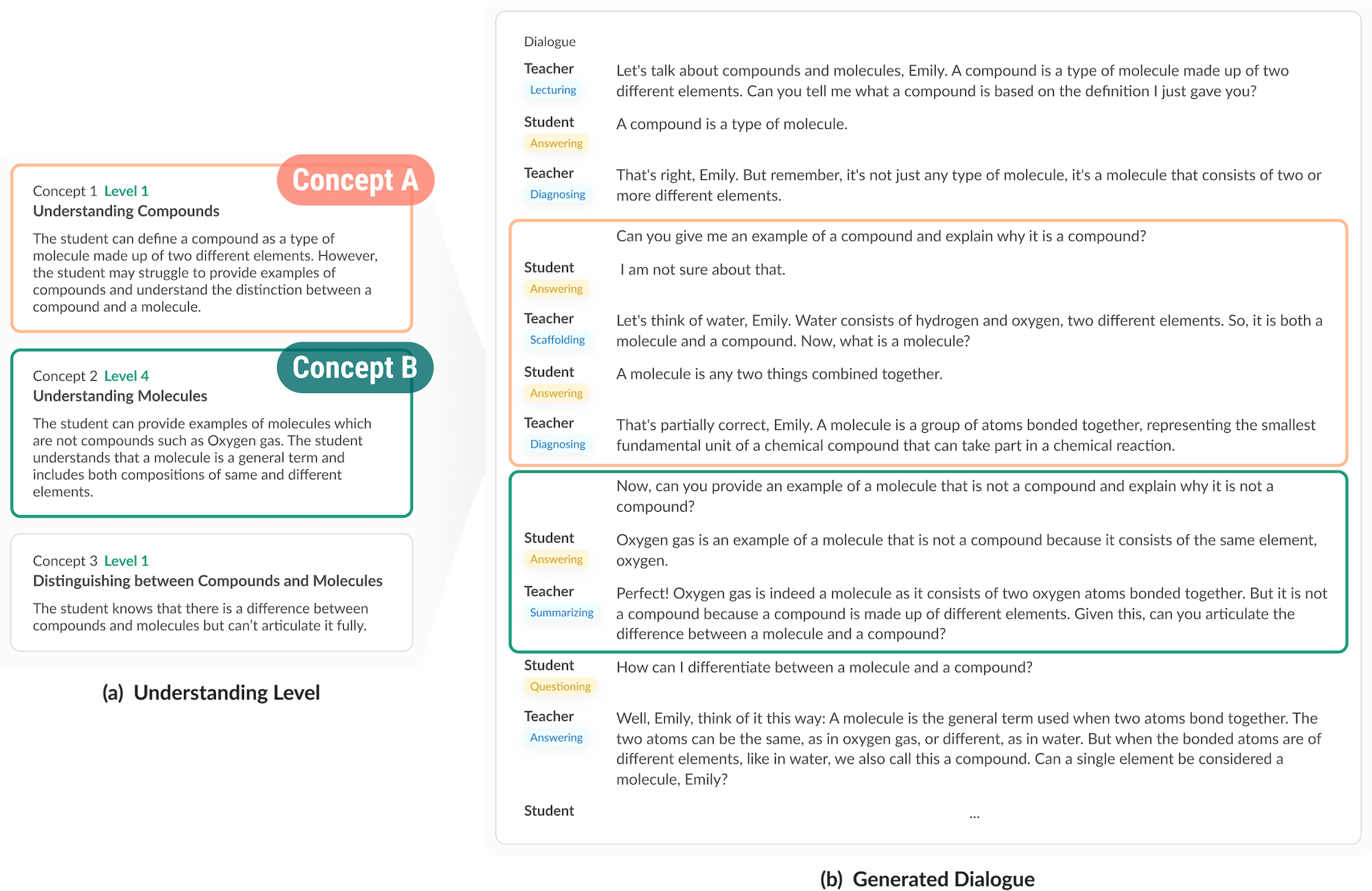 Concept A

Concept 1 Level 1
Understanding Compounds

The student can define a compound as a type of molecule made up of two different elements. However, the student may struggle to provide examples of compounds and understand the distinction between a compound and a molecule.

Concept B

Concept 2 Level 4
Understanding Molecules

The student can provide examples of molecules which are not compounds such as Oxygen gas. The student understands that a molecule is a general term and includes both compositions of same and different elements.

Concept 3 Level 1
Distinguishing between Compounds and Molecules

The student knows that there is a difference between compounds and molecules but can't articulate it fully.

(a) Understanding Level

Dialogue

Teacher
Lecturing
Let's talk about compounds and molecules, Emily. A compound is a type of molecule made up of two different elements. Can you tell me what a compound is based on the definition I just gave you?

Student
Answering
A compound is a type of molecule.

Teacher
Diagnosing
That's right, Emily. But remember, it's not just any type of molecule, it's a molecule that consists of two or more different elements.

Can you give me an example of a compound and explain why it is a compound?

Student
Answering
I am not sure about that.

Teacher
Scaffolding
Let's think of water, Emily. Water consists of hydrogen and oxygen, two different elements. So, it is both a molecule and a compound. Now, what is a molecule?

Student
Answering
A molecule is any two things combined together.

Teacher
Diagnosing
That's partially correct, Emily. A molecule is a group of atoms bonded together, representing the smallest fundamental unit of a chemical compound that can take part in a chemical reaction.

Now, can you provide an example of a molecule that is not a compound and explain why it is not a compound?

Student
Answering
Oxygen gas is an example of a molecule that is not a compound because it consists of the same element, oxygen.

Teacher
Summarizing
Perfect! Oxygen gas is indeed a molecule as it consists of two oxygen atoms bonded together. But it is not a compound because a compound is made up of different elements. Given this, can you articulate the difference between a molecule and a compound?

Student
Questioning
How can I differentiate between a molecule and a compound?

Teacher
Answering
Well, Emily, think of it this way: A molecule is the general term used when two atoms bond together. The two atoms can be the same, as in oxygen gas, or different, as in water. But when the bonded atoms are of different elements, like in water, we also call this a compound. Can a single element be considered a molecule, Emily?

Student
...

(b) Generated Dialogue